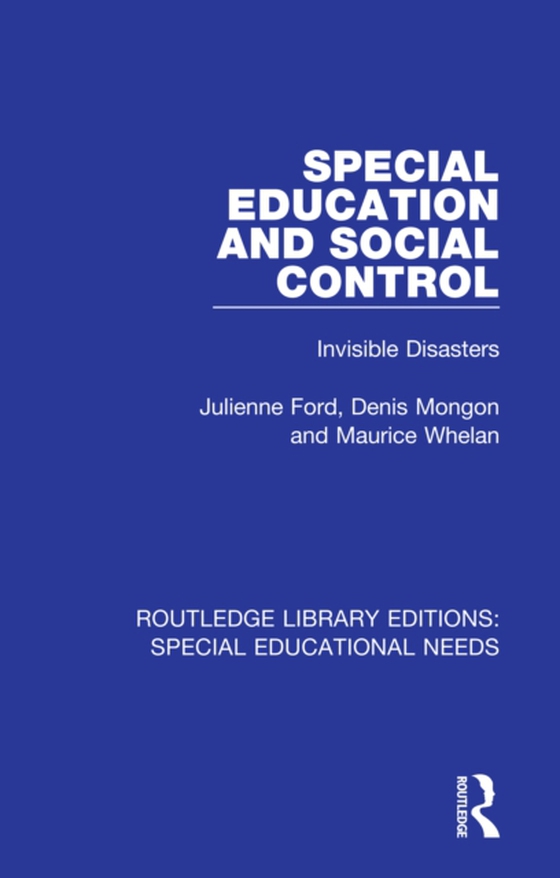 SPECIAL EDUCATION AND SOCIAL CONTROL

Invisible Disasters

Julienne Ford, Denis Mongon and Maurice Whelan

ROUTLEDGE LIBRARY EDITIONS: SPECIAL EDUCATIONAL NEEDS

ROUTLEDGE